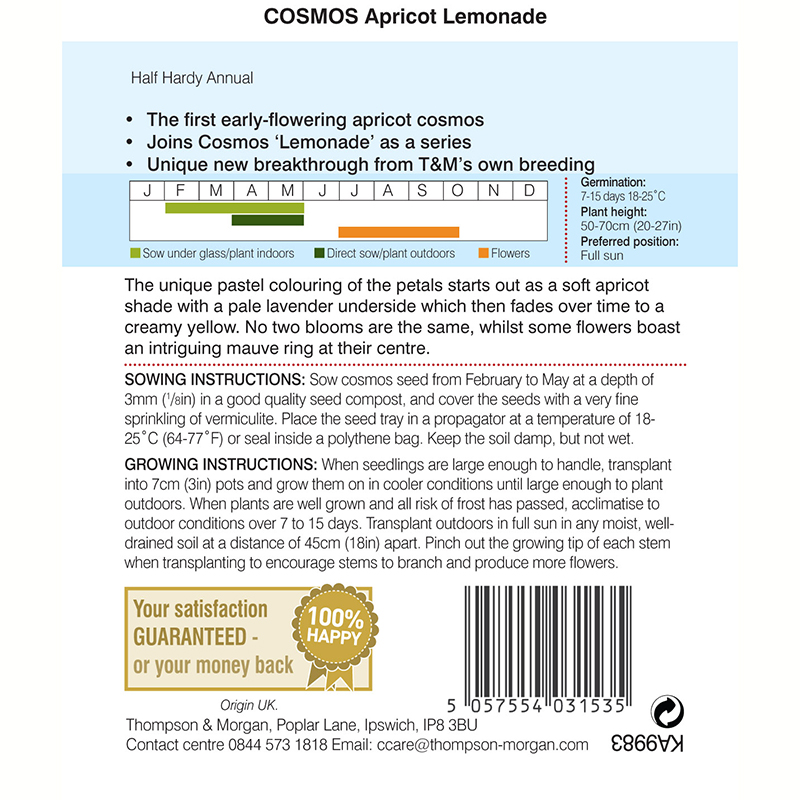 COSMOS Apricot Lemonade

Half Hardy Annual

• The first early-flowering apricot cosmos
• Joins Cosmos 'Lemonade' as a series
• Unique new breakthrough from T&M's own breeding

| J | F | M | A | M | J | J | A | S | O | N | D |
|---|---|---|---|---|---|---|---|---|---|---|---|

Sow under glass/plant indoors  Direct sow/plant outdoors  Flowers

Germination: 7-15 days 18-25˚C
Plant height: 50-70cm (20-27in)
Preferred position: Full sun

The unique pastel colouring of the petals starts out as a soft apricot shade with a pale lavender underside which then fades over time to a creamy yellow. No two blooms are the same, whilst some flowers boast an intriguing mauve ring at their centre.

SOWING INSTRUCTIONS: Sow cosmos seed from February to May at a depth of 3mm ($^1/_8$in) in a good quality seed compost, and cover the seeds with a very fine sprinkling of vermiculite. Place the seed tray in a propagator at a temperature of 18-25˚C (64-77˚F) or seal inside a polythene bag. Keep the soil damp, but not wet.

GROWING INSTRUCTIONS: When seedlings are large enough to handle, transplant into 7cm (3in) pots and grow them on in cooler conditions until large enough to plant outdoors. When plants are well grown and all risk of frost has passed, acclimatise to outdoor conditions over 7 to 15 days. Transplant outdoors in full sun in any moist, well-drained soil at a distance of 45cm (18in) apart. Pinch out the growing tip of each stem when transplanting to encourage stems to branch and produce more flowers.

Your satisfaction GUARANTEED - or your money back

100% HAPPY

5 057554 031535

Origin UK.
Thompson & Morgan, Poplar Lane, Ipswich, IP8 3BU
Contact centre 0844 573 1818 Email: ccare@thompson-morgan.com

KA9983